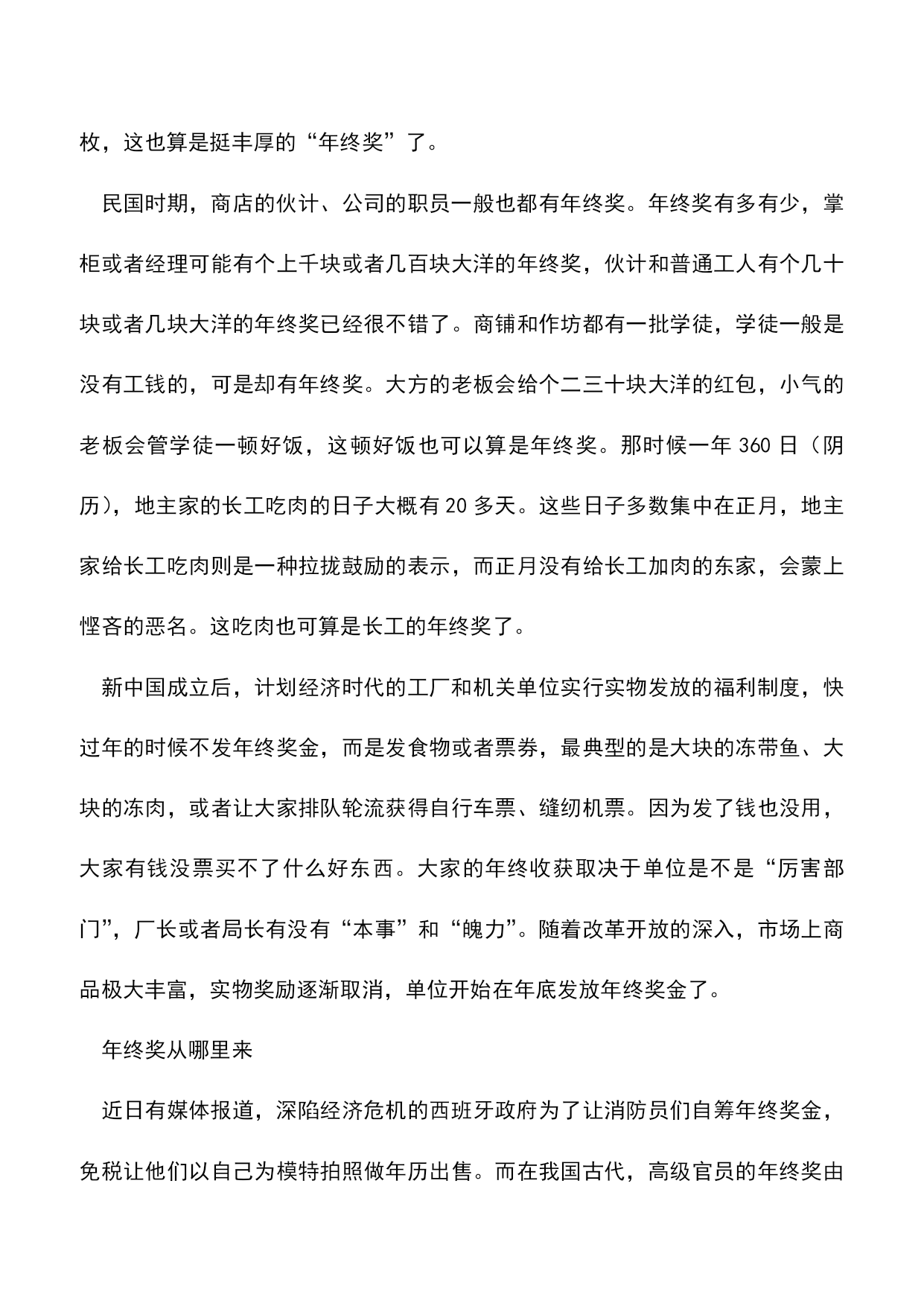 枚，这也算是挺丰厚的“年终奖”了。

民国时期，商店的伙计、公司的职员一般也都有年终奖。年终奖有多有少，掌柜或者经理可能有个上千块或者几百块大洋的年终奖，伙计和普通工人有个几十块或者几块大洋的年终奖已经很不错了。商铺和作坊都有一批学徒，学徒一般是没有工钱的，可是却有年终奖。大方的老板会给个二三十块大洋的红包，小气的老板会管学徒一顿好饭，这顿好饭也可以算是年终奖。那时候一年 360 日（阴历），地主家的长工吃肉的日子大概有 20 多天。这些日子多数集中在正月，地主家给长工吃肉则是一种拉拢鼓励的表示，而正月没有给长工加肉的东家，会蒙上悭吝的恶名。这吃肉也可算是长工的年终奖了。

新中国成立后，计划经济时代的工厂和机关单位实行实物发放的福利制度，快过年的时候不发年终奖金，而是发食物或者票券，最典型的是大块的冻带鱼、大块的冻肉，或者让大家排队轮流获得自行车票、缝纫机票。因为发了钱也没用，大家有钱没票买不了什么好东西。大家的年终收获取决于单位是不是“厉害部门”，厂长或者局长有没有“本事”和“魄力”。随着改革开放的深入，市场上商品极大丰富，实物奖励逐渐取消，单位开始在年底发放年终奖金了。

年终奖从哪里来

近日有媒体报道，深陷经济危机的西班牙政府为了让消防员们自筹年终奖金，免税让他们以自己为模特拍照做年历出售。而在我国古代，高级官员的年终奖由